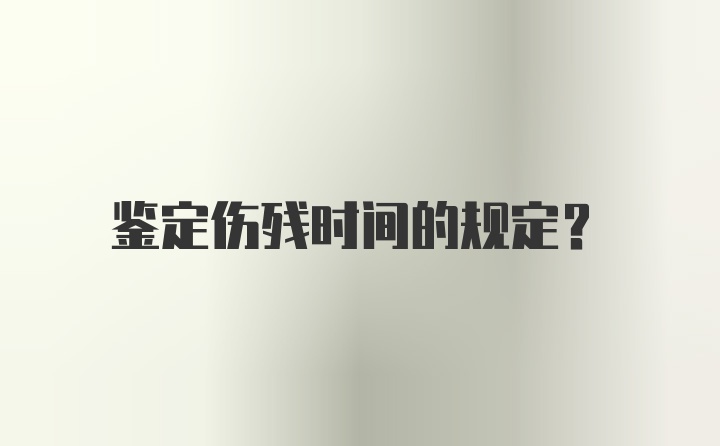 鉴定伤残时间的规定？